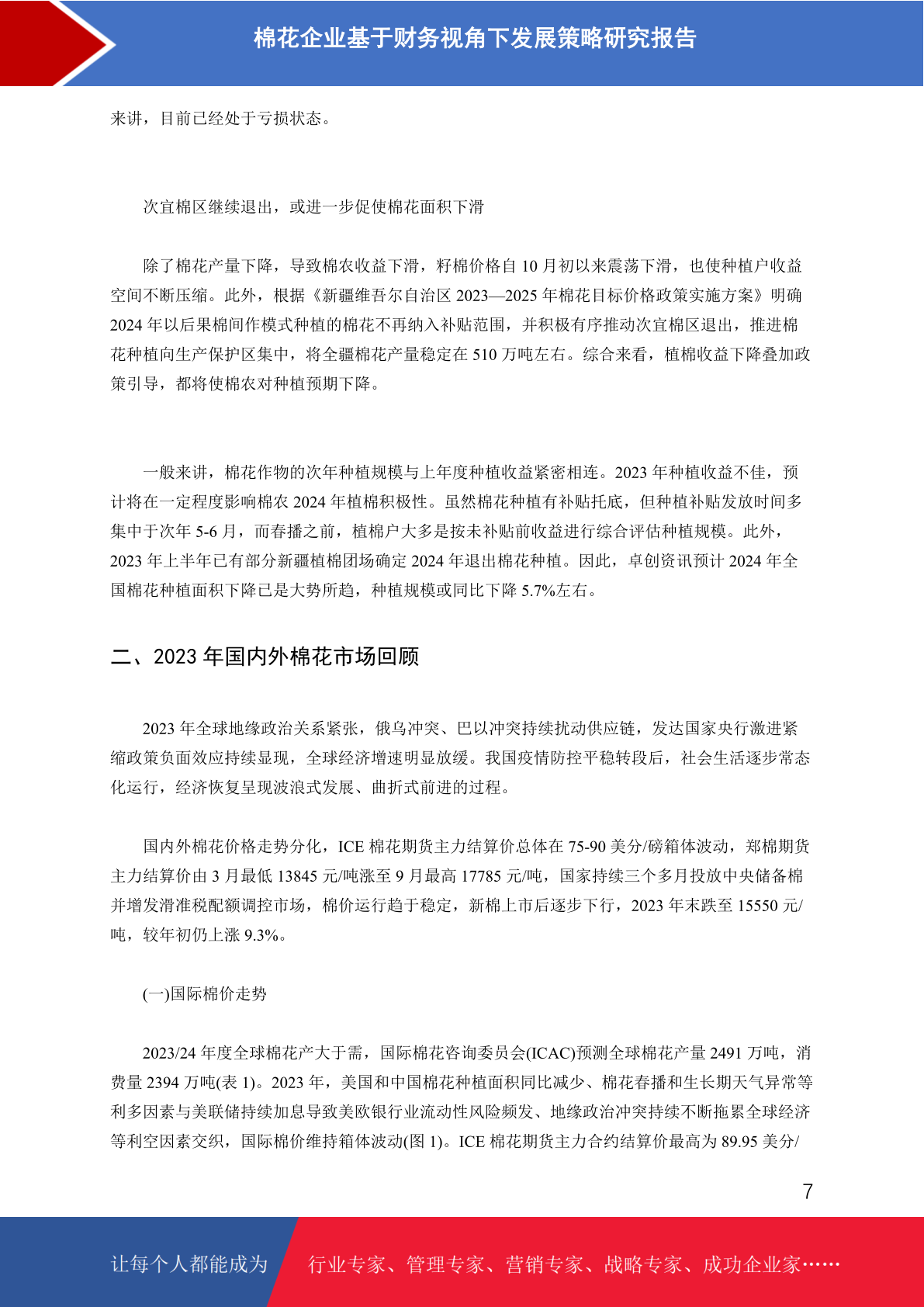 棉花企业基于财务视角下发展策略研究报告

来讲，目前已经处于亏损状态。

次宜棉区继续退出，或进一步促使棉花面积下滑

除了棉花产量下降，导致棉农收益下滑，籽棉价格自 10 月初以来震荡下滑，也使种植户收益空间不断压缩。此外，根据《新疆维吾尔自治区 2023—2025 年棉花目标价格政策实施方案》明确 2024 年以后果棉间作模式种植的棉花不再纳入补贴范围，并积极有序推动次宜棉区退出，推进棉花种植向生产保护区集中，将全疆棉花产量稳定在 510 万吨左右。综合来看，植棉收益下降叠加政策引导，都将使棉农对种植预期下降。

一般来讲，棉花作物的次年种植规模与上年度种植收益紧密相连。2023 年种植收益不佳，预计将在一定程度影响棉农 2024 年植棉积极性。虽然棉花种植有补贴托底，但种植补贴发放时间多集中于次年 5-6 月，而春播之前，植棉户大多是按未补贴前收益进行综合评估种植规模。此外，2023 年上半年已有部分新疆植棉团场确定 2024 年退出棉花种植。因此，卓创资讯预计 2024 年全国棉花种植面积下降已是大势所趋，种植规模或同比下降 5.7%左右。

二、2023 年国内外棉花市场回顾

2023 年全球地缘政治关系紧张，俄乌冲突、巴以冲突持续扰动供应链，发达国家央行激进紧缩政策负面效应持续显现，全球经济增速明显放缓。我国疫情防控平稳转段后，社会生活逐步常态化运行，经济恢复呈现波浪式发展、曲折式前进的过程。

国内外棉花价格走势分化，ICE 棉花期货主力结算价总体在 75-90 美分/磅箱体波动，郑棉期货主力结算价由 3 月最低 13845 元/吨涨至 9 月最高 17785 元/吨，国家持续三个多月投放中央储备棉并增发滑准税配额调控市场，棉价运行趋于稳定，新棉上市后逐步下行，2023 年末跌至 15550 元/吨，较年初仍上涨 9.3%。

(一)国际棉价走势

2023/24 年度全球棉花产大于需，国际棉花咨询委员会(ICAC)预测全球棉花产量 2491 万吨，消费量 2394 万吨(表 1)。2023 年，美国和中国棉花种植面积同比减少、棉花春播和生长期天气异常等利多因素与美联储持续加息导致美欧银行业流动性风险频发、地缘政治冲突持续不断拖累全球经济等利空因素交织，国际棉价维持箱体波动(图 1)。ICE 棉花期货主力合约结算价最高为 89.95 美分/

7

让每个人都能成为 行业专家、管理专家、营销专家、战略专家、成功企业家……